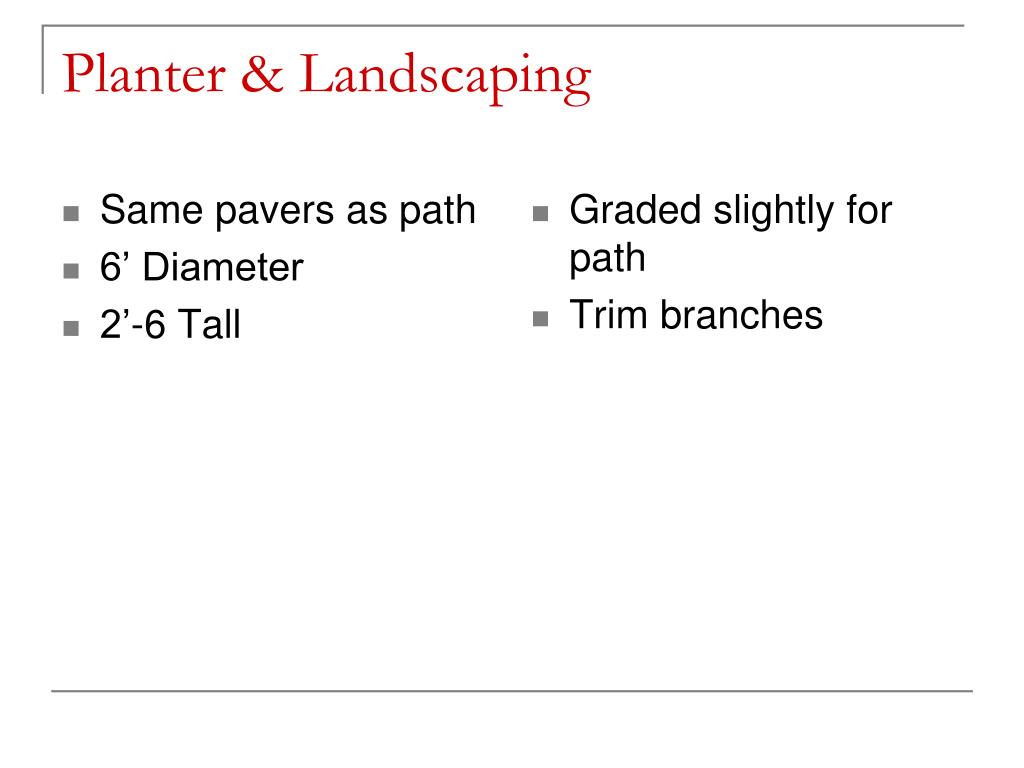 Planter & Landscaping

- Same pavers as path
- 6’ Diameter
- 2’-6 Tall

- Graded slightly for path
- Trim branches